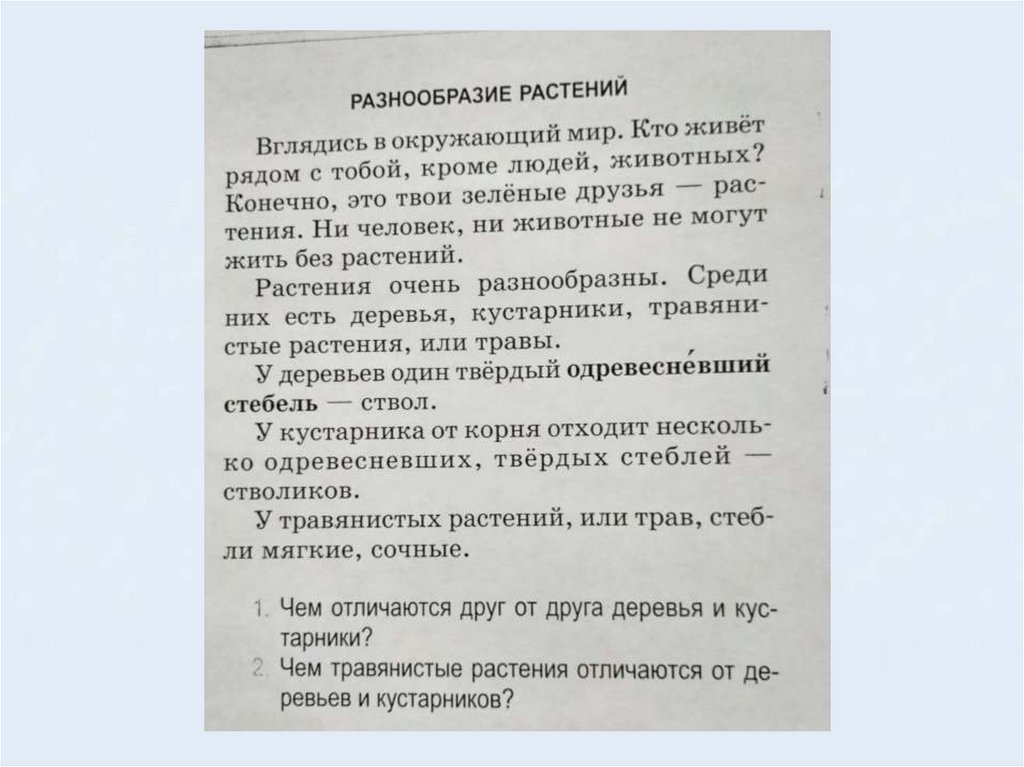 РАЗНООБРАЗИЕ РАСТЕНИЙ

Вглядись в окружающий мир. Кто живёт рядом с тобой, кроме людей, животных? Конечно, это твои зелёные друзья — растения. Ни человек, ни животные не могут жить без растений.

Растения очень разнообразны. Среди них есть деревья, кустарники, травянистые растения, или травы.

У деревьев один твёрдый одревесне́вший стебель — ствол.

У кустарника от корня отходит несколько одревесневших, твёрдых стеблей — стволиков.

У травянистых растений, или трав, стебли мягкие, сочные.

1. Чем отличаются друг от друга деревья и кустарники?
2. Чем травянистые растения отличаются от деревьев и кустарников?